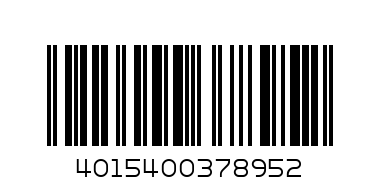 4015400378952